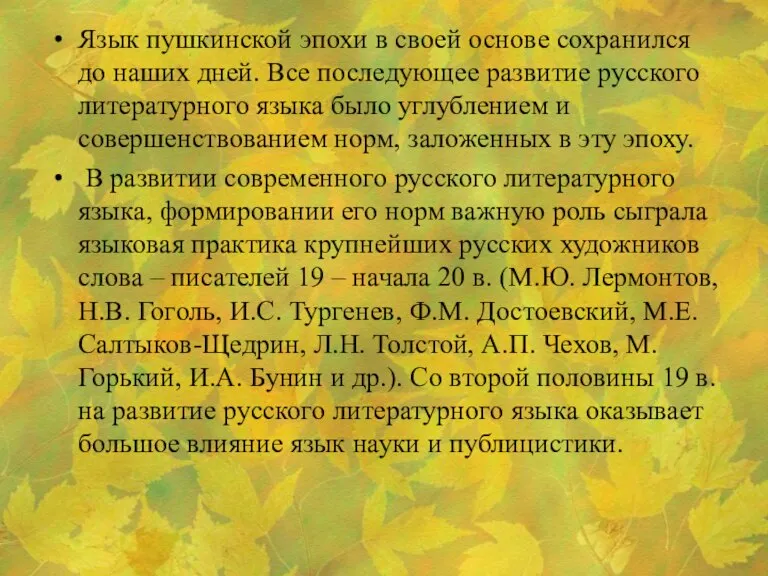 • Язык пушкинской эпохи в своей основе сохранился до наших дней. Все последующее развитие русского литературного языка было углублением и совершенствованием норм, заложенных в эту эпоху.

• В развитии современного русского литературного языка, формировании его норм важную роль сыграла языковая практика крупнейших русских художников слова – писателей 19 – начала 20 в. (М.Ю. Лермонтов, Н.В. Гоголь, И.С. Тургенев, Ф.М. Достоевский, М.Е. Салтыков-Щедрин, Л.Н. Толстой, А.П. Чехов, М. Горький, И.А. Бунин и др.). Со второй половины 19 в. на развитие русского литературного языка оказывает большое влияние язык науки и публицистики.